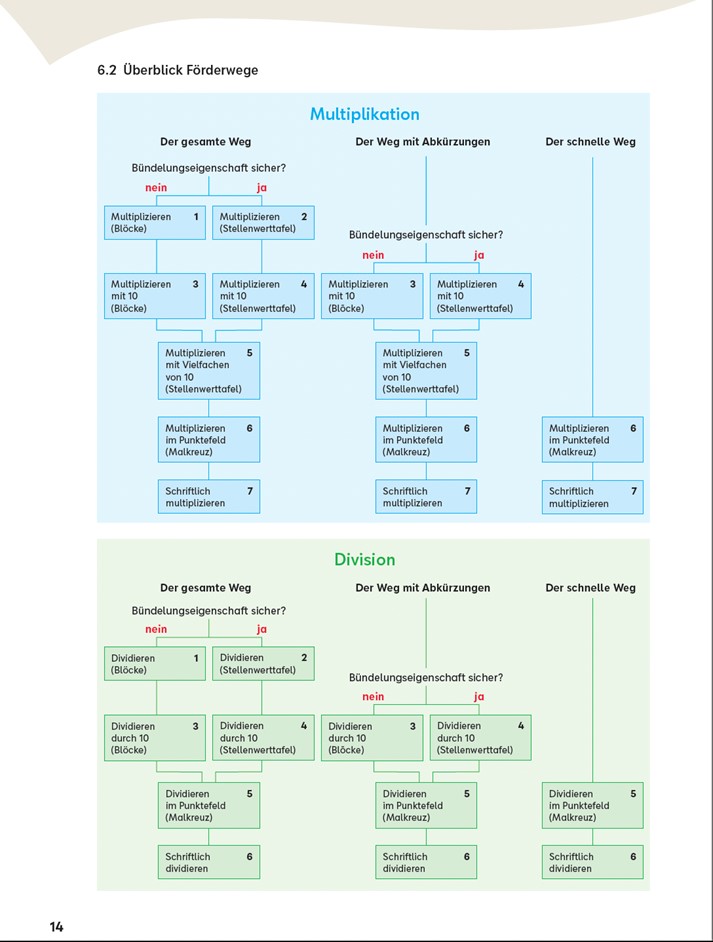 6.2 Überblick Förderwege

Multiplikation

Der gesamte Weg

Bündelungseigenschaft sicher?

nein

ja

Multiplizieren (Blöcke) 1

Multiplizieren (Stellenwerttafel) 2

Multiplizieren mit 10 (Blöcke) 3

Multiplizieren mit 10 (Stellenwerttafel) 4

Multiplizieren mit Vielfachen von 10 (Stellenwerttafel) 5

Multiplizieren im Punktefeld (Malkreuz) 6

Schriftlich multiplizieren 7

Der Weg mit Abkürzungen

Bündelungseigenschaft sicher?

nein

ja

Multiplizieren mit 10 (Blöcke) 3

Multiplizieren mit 10 (Stellenwerttafel) 4

Multiplizieren mit Vielfachen von 10 (Stellenwerttafel) 5

Multiplizieren im Punktefeld (Malkreuz) 6

Schriftlich multiplizieren 7

Der schnelle Weg

Multiplizieren im Punktefeld (Malkreuz) 6

Schriftlich multiplizieren 7

Division

Der gesamte Weg

Bündelungseigenschaft sicher?

nein

ja

Dividieren (Blöcke) 1

Dividieren (Stellenwerttafel) 2

Dividieren durch 10 (Blöcke) 3

Dividieren durch 10 (Stellenwerttafel) 4

Dividieren im Punktefeld (Malkreuz) 5

Schriftlich dividieren 6

Der Weg mit Abkürzungen

Bündelungseigenschaft sicher?

nein

ja

Dividieren durch 10 (Blöcke) 3

Dividieren durch 10 (Stellenwerttafel) 4

Dividieren im Punktefeld (Malkreuz) 5

Schriftlich dividieren 6

Der schnelle Weg

Dividieren im Punktefeld (Malkreuz) 5

Schriftlich dividieren 6

14